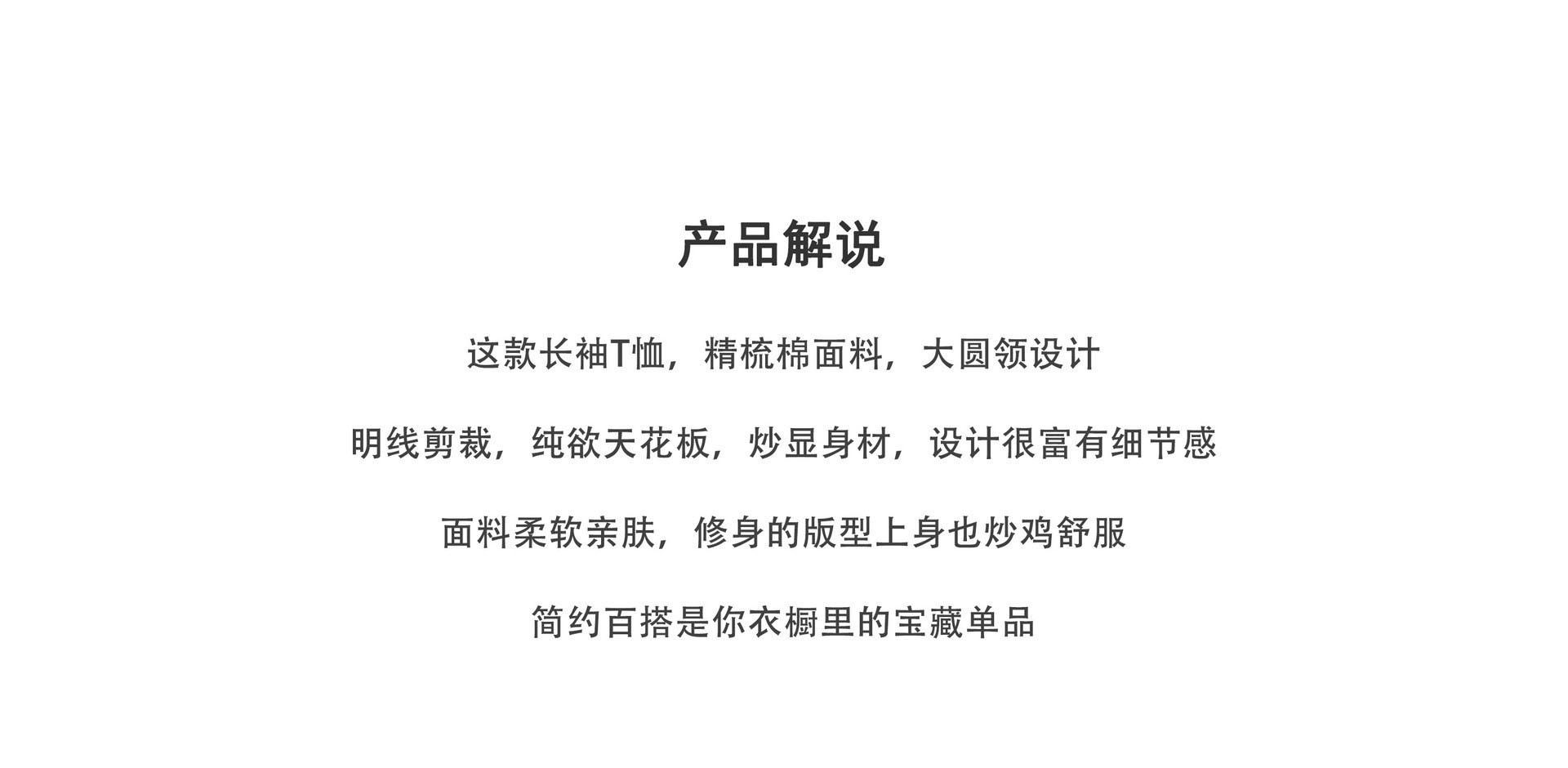 产品解说

这款长袖T恤，精梳棉面料，大圆领设计

明线剪裁，纯欲天花板，炒显身材，设计很富有细节感

面料柔软亲肤，修身的版型上身也炒鸡舒服

简约百搭是你衣橱里的宝藏单品